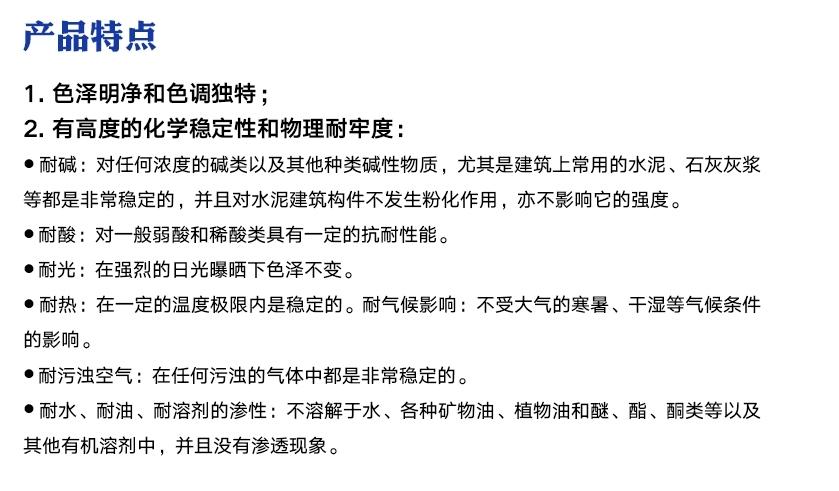 产品特点

1. 色泽明净和色调独特；

2. 有高度的化学稳定性和物理耐牢度：

● 耐碱：对任何浓度的碱类以及其他种类碱性物质，尤其是建筑上常用的水泥、石灰灰浆等都是非常稳定的，并且对水泥建筑构件不发生粉化作用，亦不影响它的强度。

● 耐酸：对一般弱酸和稀酸类具有一定的抗耐性能。

● 耐光：在强烈的日光曝晒下色泽不变。

● 耐热：在一定的温度极限内是稳定的。耐气候影响：不受大气的寒暑、干湿等气候条件的影响。

● 耐污浊空气：在任何污浊的气体中都是非常稳定的。

● 耐水、耐油、耐溶剂的渗性：不溶解于水、各种矿物油、植物油和醚、酯、酮类等以及其他有机溶剂中，并且没有渗透现象。